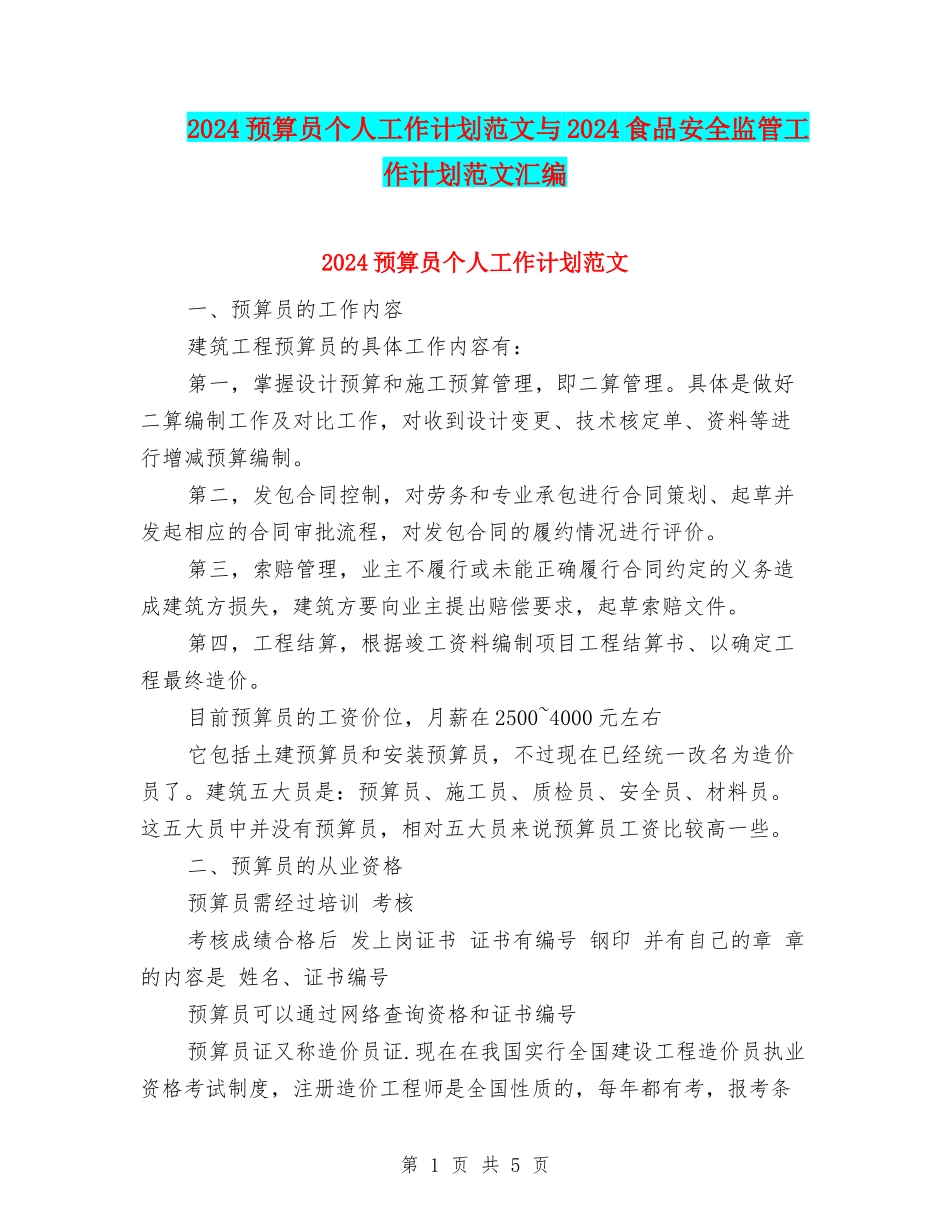 2024 预算员个人工作计划范文与 2024 食品安全监管工作计划范文汇编

2024 预算员个人工作计划范文

一、预算员的工作内容

建筑工程预算员的具体工作内容有：

第一，掌握设计预算和施工预算管理，即二算管理。具体是做好二算编制工作及对比工作，对收到设计变更、技术核定单、资料等进行增减预算编制。

第二，发包合同控制，对劳务和专业承包进行合同策划、起草并发起相应的合同审批流程，对发包合同的履约情况进行评价。

第三，索赔管理，业主不履行或未能正确履行合同约定的义务造成建筑方损失，建筑方要向业主提出赔偿要求，起草索赔文件。

第四，工程结算，根据竣工资料编制项目工程结算书、以确定工程最终造价。

目前预算员的工资价位，月薪在 2500~4000 元左右

它包括土建预算员和安装预算员，不过现在已经统一改名为造价员了。建筑五大员是：预算员、施工员、质检员、安全员、材料员。这五大员中并没有预算员，相对五大员来说预算员工资比较高一些。

二、预算员的从业资格

预算员需经过培训 考核

考核成绩合格后 发上岗证书 证书有编号 钢印 并有自己的章 章的内容是 姓名、证书编号

预算员可以通过网络查询资格和证书编号

预算员证又称造价员证.现在在我国实行全国建设工程造价员执业资格考试制度，注册造价工程师是全国性质的，每年都有考，报考条

第 1 页 共 5 页